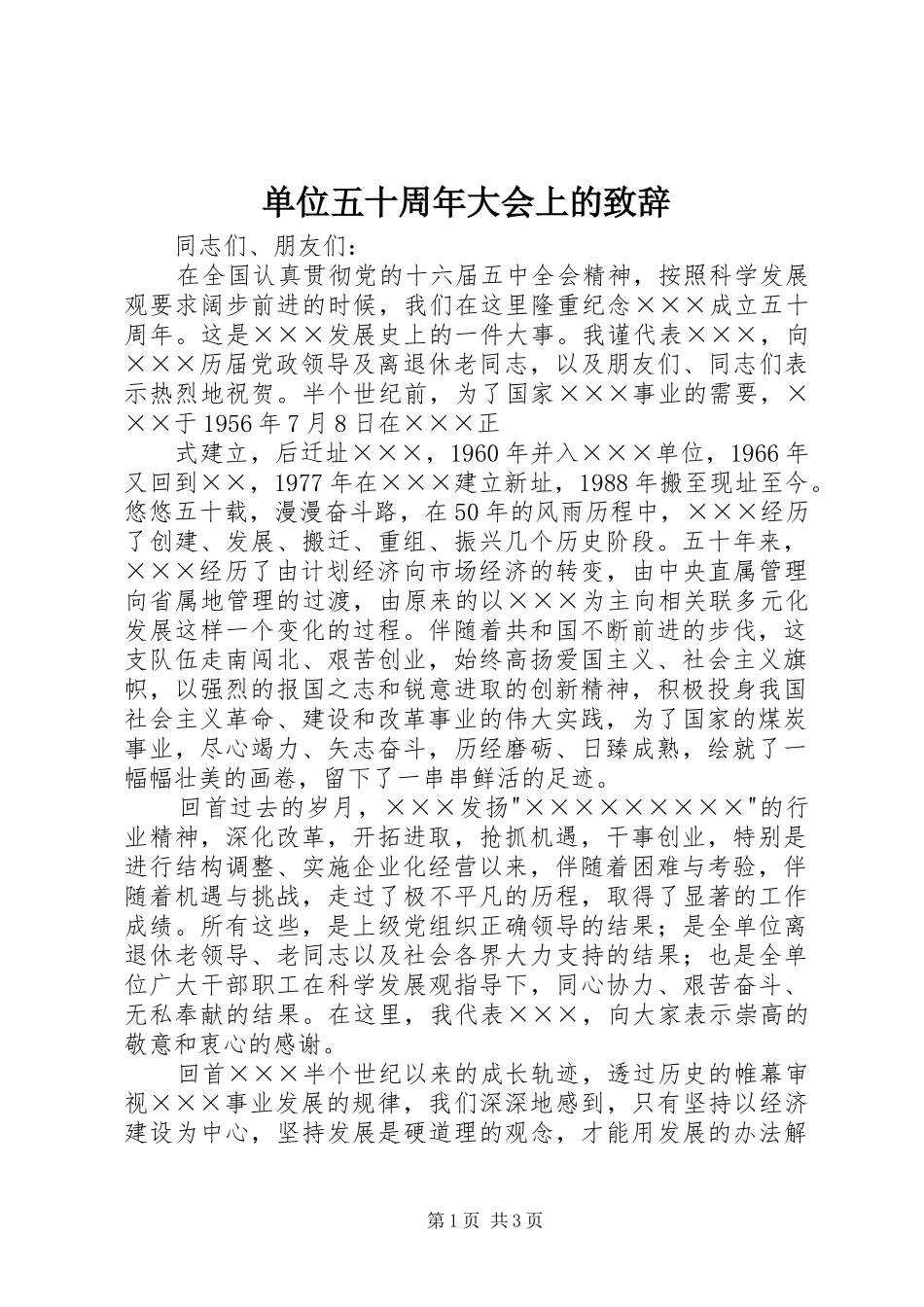 单位五十周年大会上的致辞

同志们、朋友们：

在全国认真贯彻党的十六届五中全会精神，按照科学发展观要求阔步前进的时候，我们在这里隆重纪念×××成立五十周年。这是×××发展史上的一件大事。我谨代表×××，向×××历届党政领导及离退休老同志，以及朋友们、同志们表示热烈地祝贺。半个世纪前，为了国家×××事业的需要，×××于1956年7月8日在×××正

式建立，后迁址×××，1960年并入×××单位，1966年又回到××，1977年在×××建立新址，1988年搬至现址至今。悠悠五十载，漫漫奋斗路，在50年的风雨历程中，×××经历了创建、发展、搬迁、重组、振兴几个历史阶段。五十年来，×××经历了由计划经济向市场经济的转变，由中央直属管理向省属地管理的过渡，由原来的以×××为主向相关联多元化发展这样一个变化的过程。伴随着共和国不断前进的步伐，这支队伍走南闯北、艰苦创业，始终高扬爱国主义、社会主义旗帜，以强烈的报国之志和锐意进取的创新精神，积极投身我国社会主义革命、建设和改革事业的伟大实践，为了国家的煤炭事业，尽心竭力、矢志奋斗，历经磨砺、日臻成熟，绘就了一幅幅壮美的画卷，留下了一串串鲜活的足迹。

回首过去的岁月，×××发扬"×××××××××"的行业精神，深化改革，开拓进取，抢抓机遇，干事创业，特别是进行结构调整、实施企业化经营以来，伴随着困难与考验，伴随着机遇与挑战，走过了极不平凡的历程，取得了显著的工作成绩。所有这些，是上级党组织正确领导的结果；是全单位离退休老领导、老同志以及社会各界大力支持的结果；也是全单位广大干部职工在科学发展观指导下，同心协力、艰苦奋斗、无私奉献的结果。在这里，我代表×××，向大家表示崇高的敬意和衷心的感谢。

回首×××半个世纪以来的成长轨迹，透过历史的帷幕审视×××事业发展的规律，我们深深地感到，只有坚持以经济建设为中心，坚持发展是硬道理的观念，才能用发展的办法解

第1页 共3页